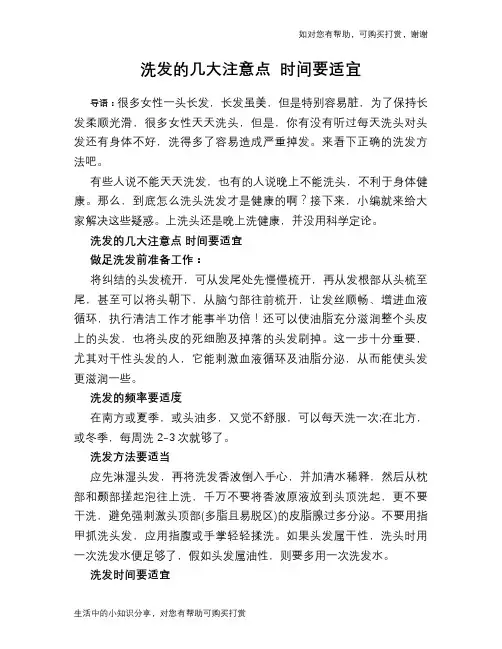 如对您有帮助，可购买打赏，谢谢

洗发的几大注意点 时间要适宜

导语：很多女性一头长发，长发虽美，但是特别容易脏，为了保持长发柔顺光滑，很多女性天天洗头，但是，你有没有听过每天洗头对头发还有身体不好，洗得多了容易造成严重掉发。来看下正确的洗发方法吧。

有些人说不能天天洗发，也有的人说晚上不能洗头，不利于身体健康。那么，到底怎么洗头洗发才是健康的啊？接下来，小编就来给大家解决这些疑惑。上洗头还是晚上洗健康，并没用科学定论。

洗发的几大注意点 时间要适宜

做足洗发前准备工作：

将纠结的头发梳开，可从发尾处先慢慢梳开，再从发根部从头梳至尾，甚至可以将头朝下，从脑勺部往前梳开，让发丝顺畅、增进血液循环，执行清洁工作才能事半功倍！还可以使油脂充分滋润整个头皮上的头发，也将头皮的死细胞及掉落的头发刷掉。这一步十分重要，尤其对干性头发的人，它能刺激血液循环及油脂分泌，从而能使头发更滋润一些。

洗发的频率要适度

在南方或夏季，或头油多，又觉不舒服，可以每天洗一次;在北方，或冬季，每周洗 2-3 次就够了。

洗发方法要适当

应先淋湿头发，再将洗发香波倒入手心，并加清水稀释，然后从枕部和颞部搓起泡往上洗，千万不要将香波原液放到头顶洗起，更不要干洗，避免强刺激头顶部(多脂且易脱区)的皮脂腺过多分泌。不要用指甲抓洗头发，应用指腹或手掌轻轻揉洗。如果头发属干性，洗头时用一次洗发水便足够了，假如头发属油性，则要多用一次洗发水。

洗发时间要适宜

生活中的小知识分享，对您有帮助可购买打赏